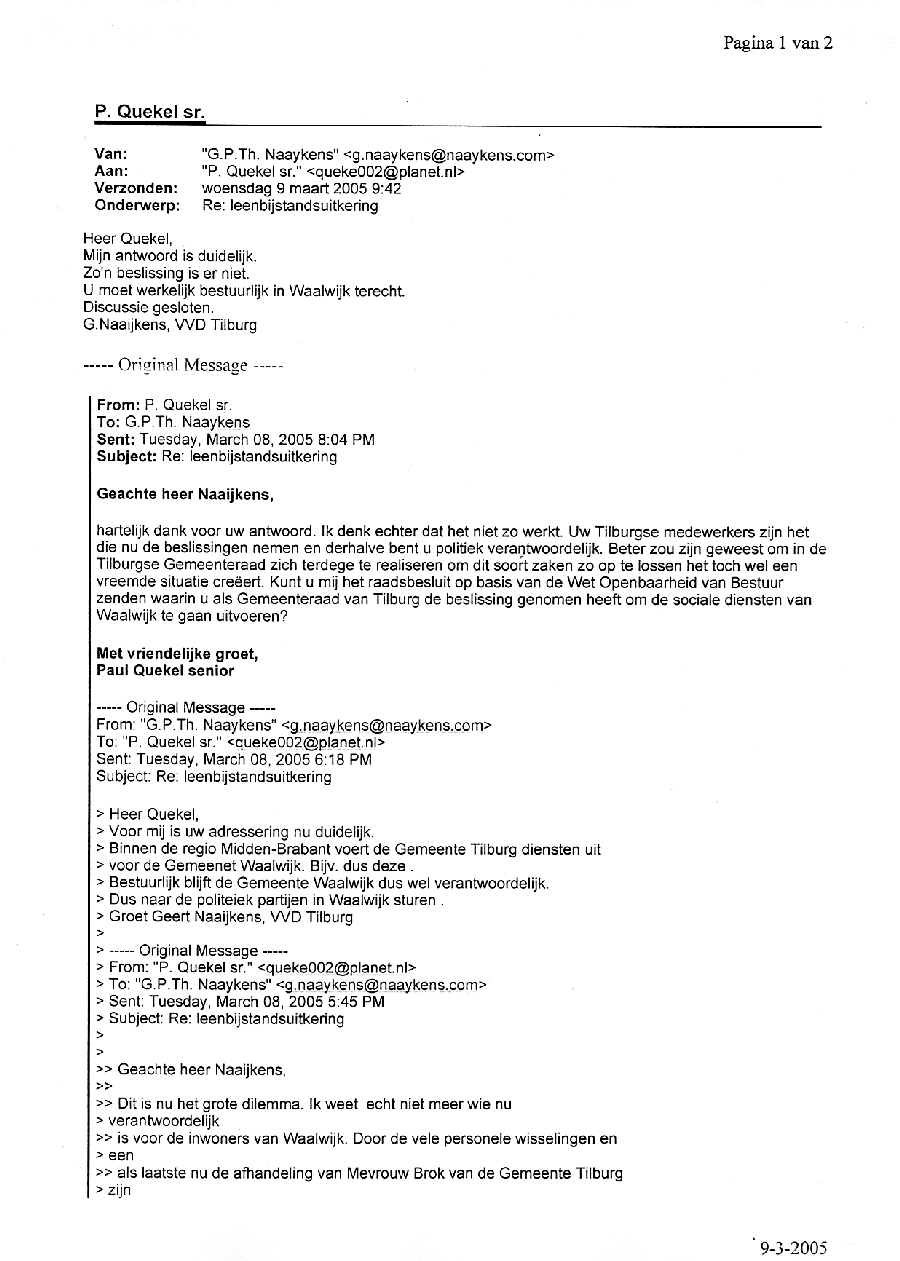 Pagina 1 van 2

P. Quekel sr.

Van: "G.P.Th. Naaykens" <g.naaykens@naaykens.com>
Aan: "P. Quekel sr." <queke002@planet.nl>
Verzonden: woensdag 9 maart 2005 9:42
Onderwerp: Re: leenbijstandsuitkering

Heer Quekel,
Mijn antwoord is duidelijk.
Zo'n beslissing is er niet.
U moet werkelijk bestuurlijk in Waalwijk terecht.
Discussie gesloten.
G.Naaijkens, VVD Tilburg

----- Original Message -----

From: P. Quekel sr.
To: G.P.Th. Naaykens
Sent: Tuesday, March 08, 2005 8:04 PM
Subject: Re: leenbijstandsuitkering

Geachte heer Naaijkens,

hartelijk dank voor uw antwoord. Ik denk echter dat het niet zo werkt. Uw Tilburgse medewerkers zijn het die nu de beslissingen nemen en derhalve bent u politiek verantwoordelijk. Beter zou zijn geweest om in de Tilburgse Gemeenteraad zich terdege te realiseren om dit soort zaken zo op te lossen het toch wel een vreemde situatie creëert. Kunt u mij het raadsbesluit op basis van de Wet Openbaarheid van Bestuur zenden waarin u als Gemeenteraad van Tilburg de beslissing genomen heeft om de sociale diensten van Waalwijk te gaan uitvoeren?

Met vriendelijke groet,
Paul Quekel senior

----- Original Message -----
From: "G.P.Th. Naaykens" <g.naaykens@naaykens.com>
To: "P. Quekel sr." <queke002@planet.nl>
Sent: Tuesday, March 08, 2005 6:18 PM
Subject: Re: leenbijstandsuitkering

> Heer Quekel,
> Voor mij is uw adressering nu duidelijk.
> Binnen de regio Midden-Brabant voert de Gemeente Tilburg diensten uit
> voor de Gemeenet Waalwijk. Bijv. dus deze .
> Bestuurlijk blijft de Gemeente Waalwijk dus wel verantwoordelijk.
> Dus naar de politeiek partijen in Waalwijk sturen .
> Groet Geert Naaijkens, VVD Tilburg
>
> ----- Original Message -----
> From: "P. Quekel sr." <queke002@planet.nl>
> To: "G.P.Th. Naaykens" <g.naaykens@naaykens.com>
> Sent: Tuesday, March 08, 2005 5:45 PM
> Subject: Re: leenbijstandsuitkering
>
>
>> Geachte heer Naaijkens,
>>
>> Dit is nu het grote dilemma. Ik weet echt niet meer wie nu
> verantwoordelijk
>> is voor de inwoners van Waalwijk. Door de vele personele wisselingen en
> een
>> als laatste nu de afhandeling van Mevrouw Brok van de Gemeente Tilburg
> zijn

9-3-2005